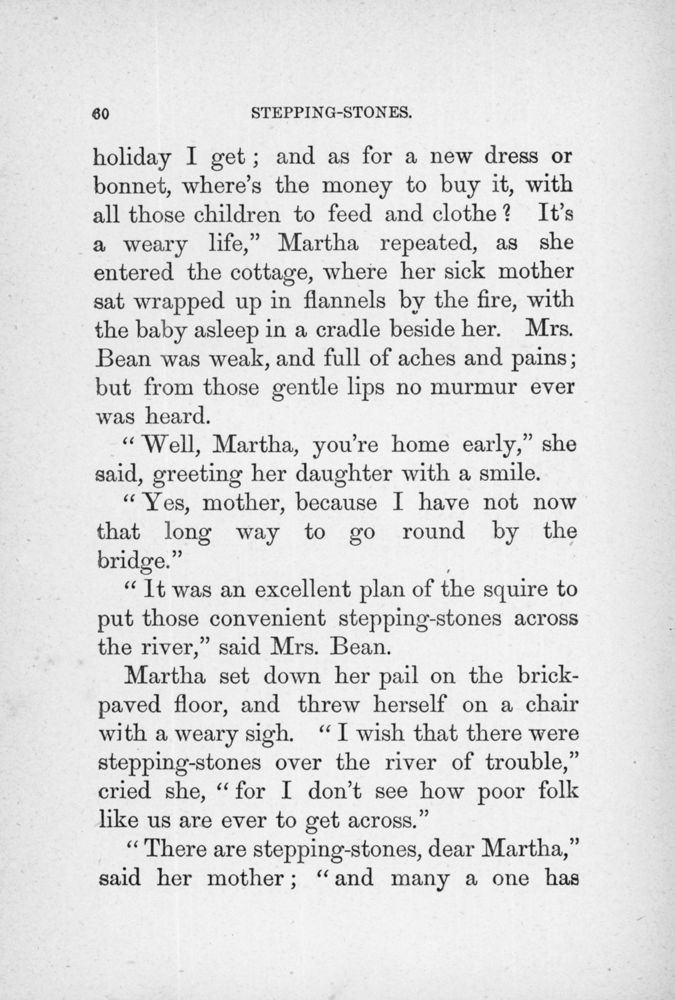 60 STEPPING-STONES.

holiday I get; and as for a new dress or bonnet, where's the money to buy it, with all those children to feed and clothe? It's a weary life," Martha repeated, as she entered the cottage, where her sick mother sat wrapped up in flannels by the fire, with the baby asleep in a cradle beside her. Mrs. Bean was weak, and full of aches and pains; but from those gentle lips no murmur ever was heard.

"Well, Martha, you're home early," she said, greeting her daughter with a smile.

"Yes, mother, because I have not now that long way to go round by the bridge."

"It was an excellent plan of the squire to put those convenient stepping-stones across the river," said Mrs. Bean.

Martha set down her pail on the brick-paved floor, and threw herself on a chair with a weary sigh. "I wish that there were stepping-stones over the river of trouble," cried she, "for I don't see how poor folk like us are ever to get across."

"There are stepping-stones, dear Martha," said her mother; "and many a one has